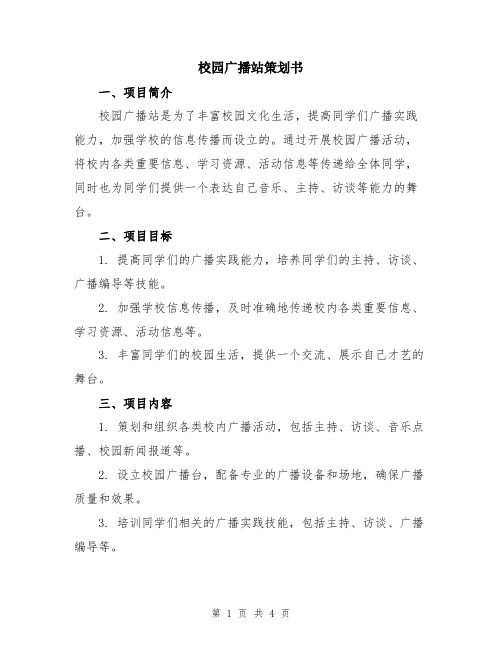 校园广播站策划书

一、项目简介

校园广播站是为了丰富校园文化生活，提高同学们广播实践能力，加强学校的信息传播而设立的。通过开展校园广播活动，将校内各类重要信息、学习资源、活动信息等传递给全体同学，同时也为同学们提供一个表达自己音乐、主持、访谈等能力的舞台。

二、项目目标

1. 提高同学们的广播实践能力，培养同学们的主持、访谈、广播编导等技能。

2. 加强学校信息传播，及时准确地传递校内各类重要信息、学习资源、活动信息等。

3. 丰富同学们的校园生活，提供一个交流、展示自己才艺的舞台。

三、项目内容

1. 策划和组织各类校内广播活动，包括主持、访谈、音乐点播、校园新闻报道等。

2. 设立校园广播台，配备专业的广播设备和场地，确保广播质量和效果。

3. 培训同学们相关的广播实践技能，包括主持、访谈、广播编导等。

第 1 页 共 4 页